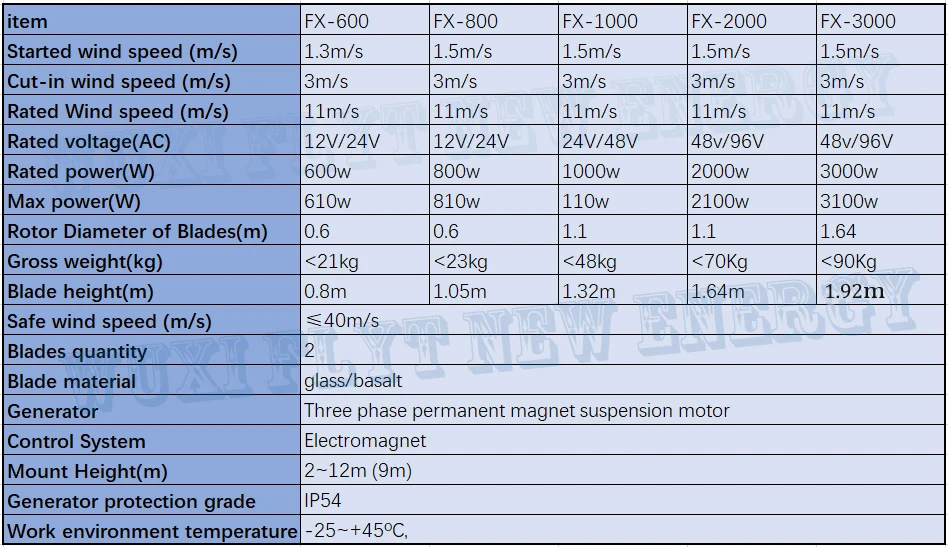 | item | FX-600 | FX-800 | FX-1000 | FX-2000 | FX-3000 |
|---|---|---|---|---|---|
| Started wind speed (m/s) | 1.3m/s | 1.5m/s | 1.5m/s | 1.5m/s | 1.5m/s |
| Cut-in wind speed (m/s) | 3m/s | 3m/s | 3m/s | 3m/s | 3m/s |
| Rated Wind speed (m/s) | 11m/s | 11m/s | 11m/s | 11m/s | 11m/s |
| Rated voltage(AC) | 12V/24V | 12V/24V | 24V/48V | 48v/96V | 48v/96V |
| Rated power(W) | 600w | 800w | 1000w | 2000w | 3000w |
| Max power(W) | 610w | 810w | 110w | 2100w | 3100w |
| Rotor Diameter of Blades(m) | 0.6 | 0.6 | 1.1 | 1.1 | 1.64 |
| Gross weight(kg) | <21kg | <23kg | <48kg | <70Kg | <90Kg |
| Blade height(m) | 0.8m | 1.05m | 1.32m | 1.64m | 1.92m |
| Safe wind speed (m/s) | ≤40m/s | | | | |
| Blades quantity | 2 | | | | |
| Blade material | glass/basalt | | | | |
| Generator | Three phase permanent magnet suspension motor | | | | |
| Control System | Electromagnet | | | | |
| Mount Height(m) | 2~12m (9m) | | | | |
| Generator protection grade | IP54 | | | | |
| Work environment temperature | -25~+45ºC, | | | | |

WUXI FLYT NEW ENERGY
WUXI FLYT NEW ENERGY